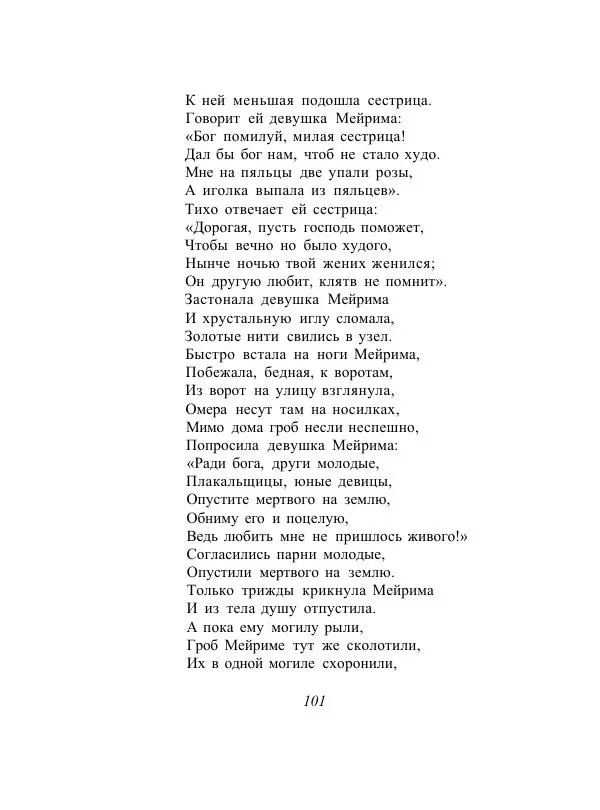 К ней меньшая подошла сестрица.
Говорит ей девушка Мейрима:
«Бог помилуй, милая сестрица!
Дал бы бог нам, чтоб не стало худо.
Мне на пяльцы две упали розы,
А иголка выпала из пяльцев».
Тихо отвечает ей сестрица:
«Дорогая, пусть господь поможет,
Чтобы вечно но было худого,
Нынче ночью твой жених женился;
Он другую любит, клятв не помнит».
Застонала девушка Мейрима
И хрустальную иглу сломала,
Золотые нити свились в узел.
Быстро встала на ноги Мейрима,
Побежала, бедная, к воротам,
Из ворот на улицу взглянула,
Омера несут там на носилках,
Мимо дома гроб несли неспешно,
Попросила девушка Мейрима:
«Ради бога, други молодые,
Плакальщицы, юные девицы,
Опустите мертвого на землю,
Обниму его и поцелую,
Ведь любить мне не пришлось живого!»
Согласились парни молодые,
Опустили мертвого на землю.
Только трижды крикнула Мейрима
И из тела душу отпустила.
А пока ему могилу рыли,
Гроб Мейриме тут же сколотили,
Их в одной могиле схоронили,

101